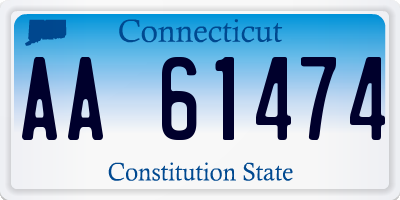 Connecticut

AA 61474

Constitution State